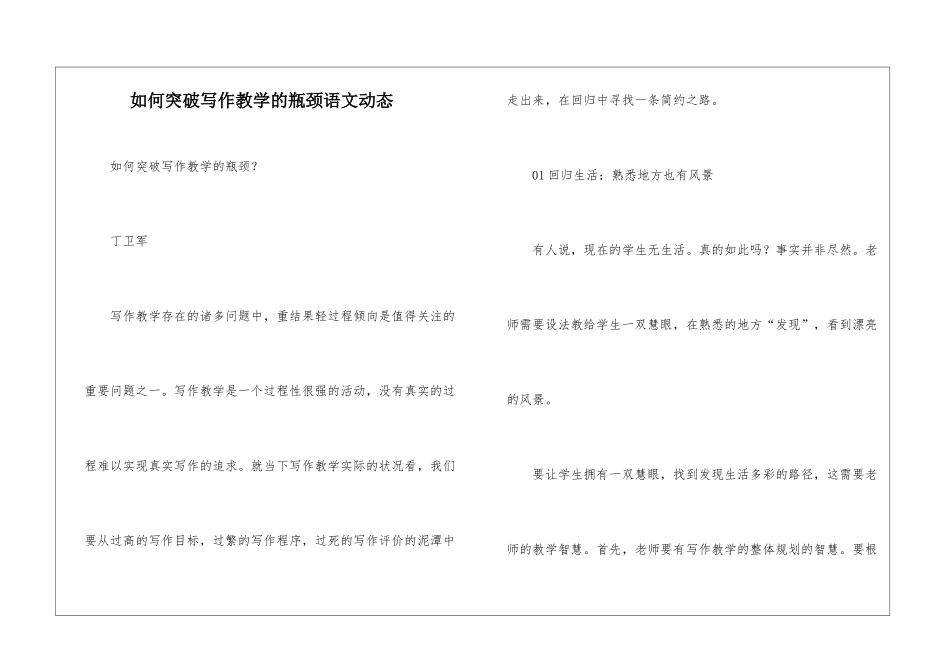 如何突破写作教学的瓶颈语文动态

如何突破写作教学的瓶颈？

丁卫军

写作教学存在的诸多问题中，重结果轻过程倾向是值得关注的重要问题之一。写作教学是一个过程性很强的活动，没有真实的过程难以实现真实写作的追求。就当下写作教学实际的状况看，我们要从过高的写作目标，过繁的写作程序，过死的写作评价的泥潭中走出来，在回归中寻找一条简约之路。

01 回归生活：熟悉地方也有风景

有人说，现在的学生无生活。真的如此吗？事实并非尽然。老师需要设法教给学生一双慧眼，在熟悉的地方“发现”，看到漂亮的风景。

要让学生拥有一双慧眼，找到发现生活多彩的路径，这需要老师的教学智慧。首先，老师要有写作教学的整体规划的智慧。要根